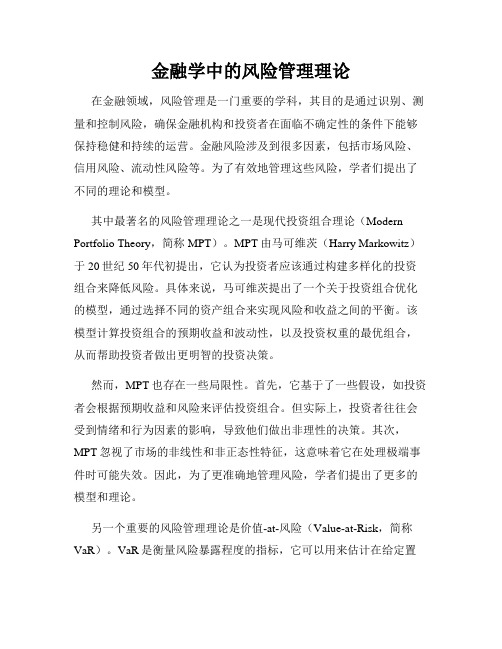 金融学中的风险管理理论

在金融领域，风险管理是一门重要的学科，其目的是通过识别、测量和控制风险，确保金融机构和投资者在面临不确定性的条件下能够保持稳健和持续的运营。金融风险涉及到很多因素，包括市场风险、信用风险、流动性风险等。为了有效地管理这些风险，学者们提出了不同的理论和模型。

其中最著名的风险管理理论之一是现代投资组合理论（Modern Portfolio Theory，简称 MPT）。MPT 由马可维茨（Harry Markowitz）于 20 世纪 50 年代初提出，它认为投资者应该通过构建多样化的投资组合来降低风险。具体来说，马可维茨提出了一个关于投资组合优化的模型，通过选择不同的资产组合来实现风险和收益之间的平衡。该模型计算投资组合的预期收益和波动性，以及投资权重的最优组合，从而帮助投资者做出更明智的投资决策。

然而，MPT 也存在一些局限性。首先，它基于了一些假设，如投资者会根据预期收益和风险来评估投资组合。但实际上，投资者往往会受到情绪和行为因素的影响，导致他们做出非理性的决策。其次，MPT 忽视了市场的非线性和非正态性特征，这意味着它在处理极端事件时可能失效。因此，为了更准确地管理风险，学者们提出了更多的模型和理论。

另一个重要的风险管理理论是价值-at-风险（Value-at-Risk，简称 VaR）。VaR 是衡量风险暴露程度的指标，它可以用来估计在给定置